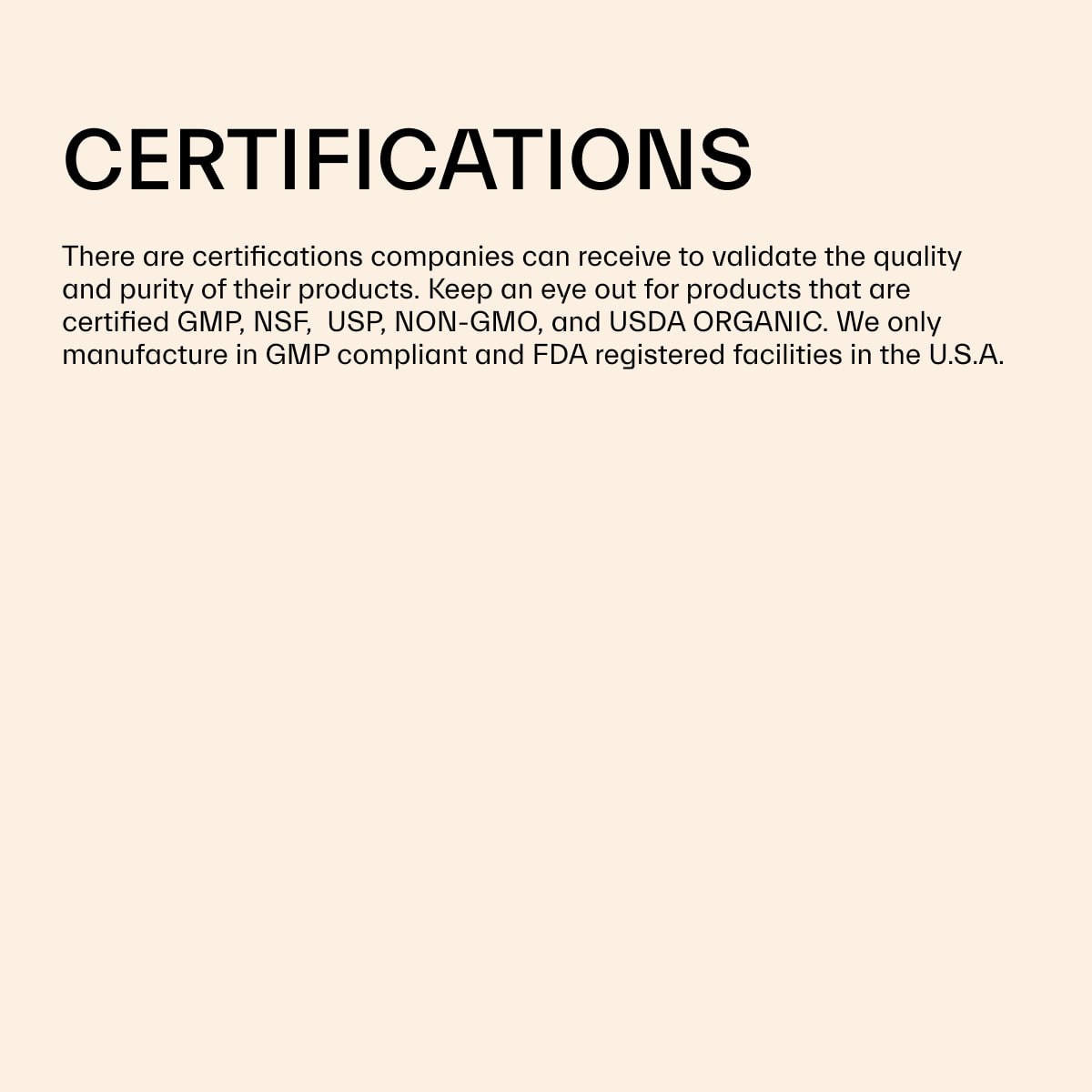 CERTIFICATIONS

There are certifications companies can receive to validate the quality and purity of their products. Keep an eye out for products that are certified GMP, NSF,  USP, NON-GMO, and USDA ORGANIC. We only manufacture in GMP compliant and FDA registered facilities in the U.S.A.